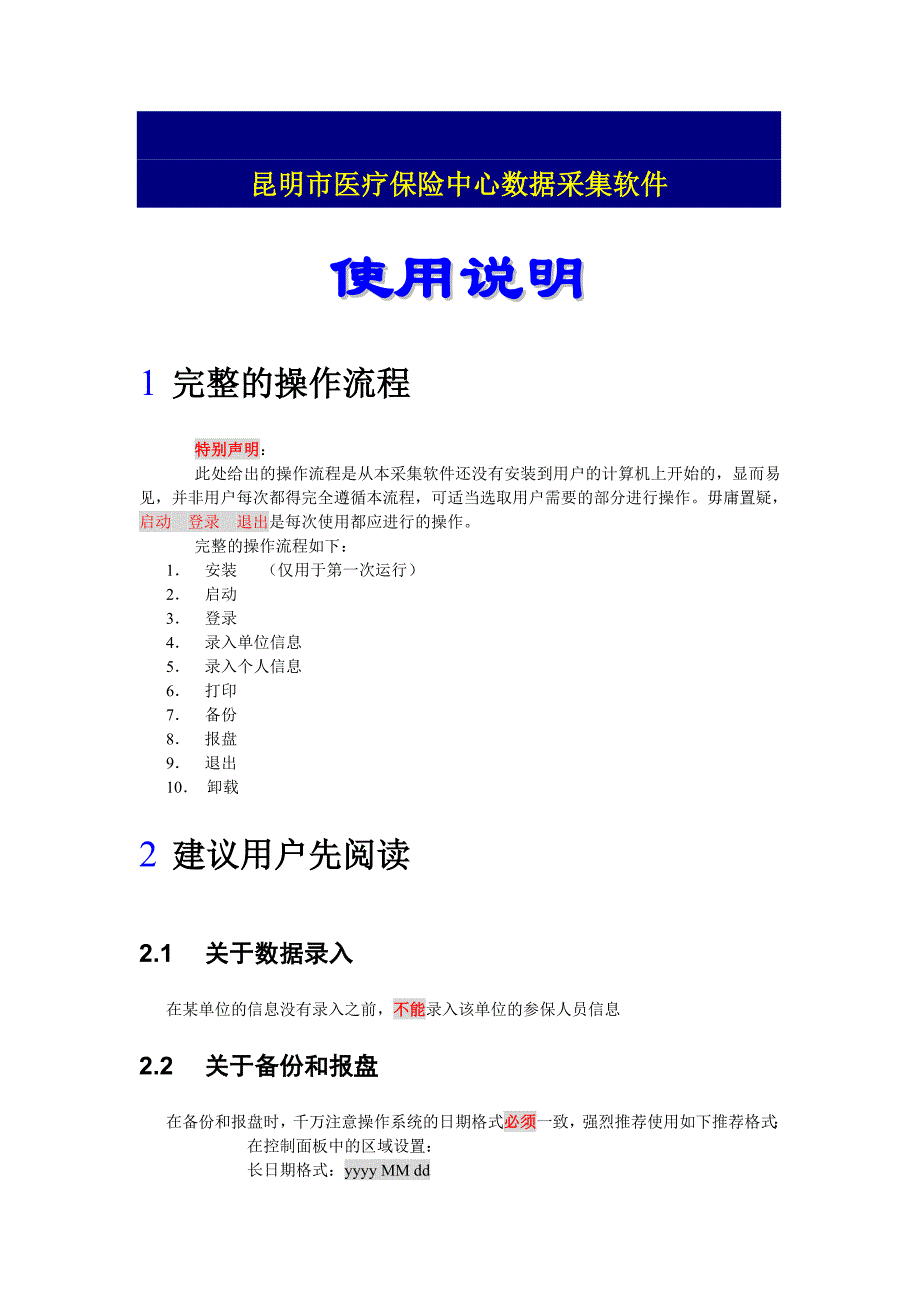 昆明市医疗保险中心数据采集软件

使用说明

1 完整的操作流程

特别声明：

此处给出的操作流程是从本采集软件还没有安装到用户的计算机上开始的，显而易见，并非用户每次都得完全遵循本流程，可适当选取用户需要的部分进行操作。毋庸置疑，启动 登录 退出是每次使用都应进行的操作。

完整的操作流程如下：

1. 安装 （仅用于第一次运行）
2. 启动
3. 登录
4. 录入单位信息
5. 录入个人信息
6. 打印
7. 备份
8. 报盘
9. 退出
10. 卸载

2 建议用户先阅读

2.1 关于数据录入

在某单位的信息没有录入之前，不能录入该单位的参保人员信息

2.2 关于备份和报盘

在备份和报盘时，千万注意操作系统的日期格式必须一致，强烈推荐使用如下推荐格式：

在控制面板中的区域设置：

长日期格式：yyyy MM dd